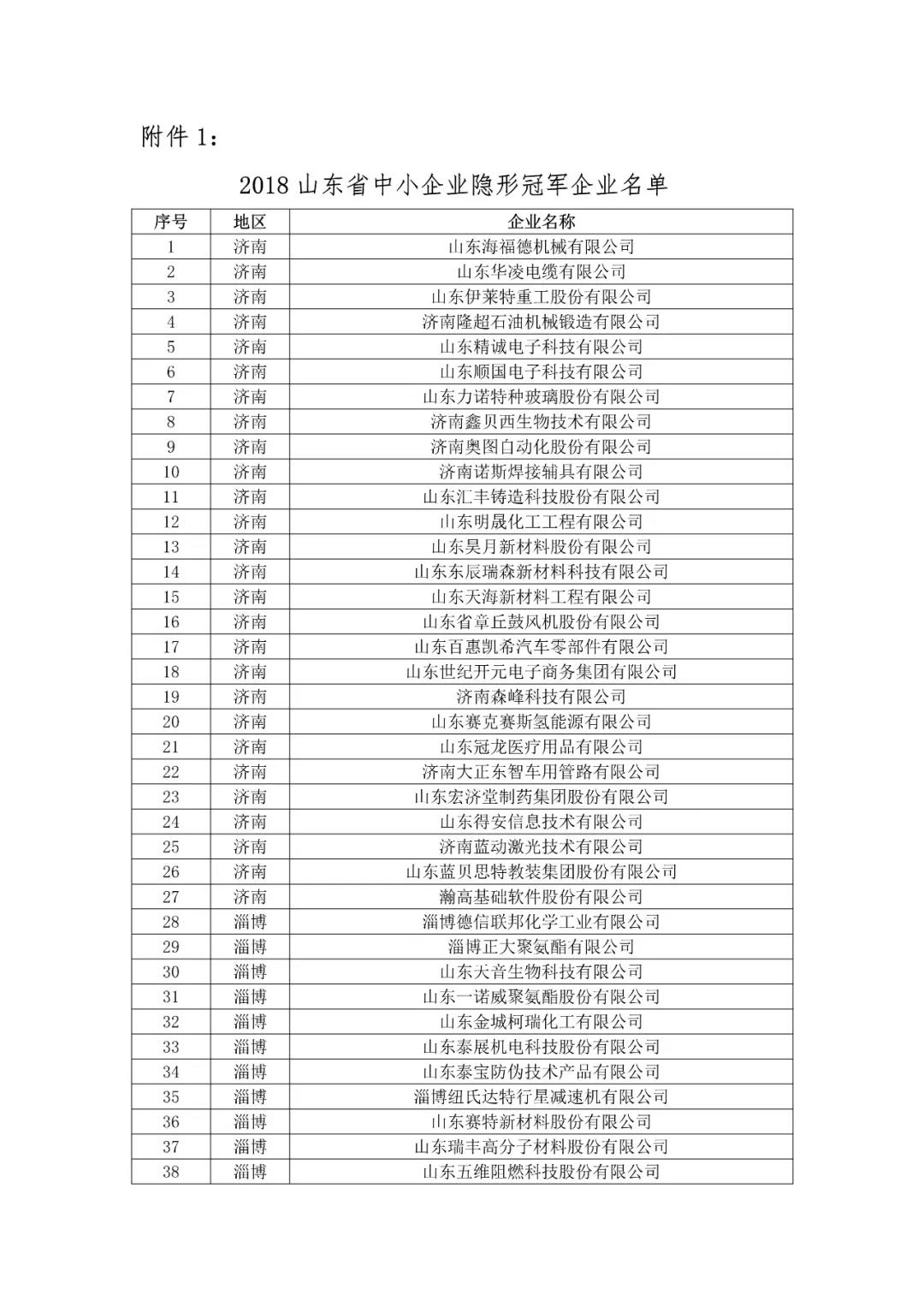 附件 1：

2018 山东省中小企业隐形冠军企业名单

| 序号 | 地区 | 企业名称 |
|---|---|---|
| 1 | 济南 | 山东海福德机械有限公司 |
| 2 | 济南 | 山东华凌电缆有限公司 |
| 3 | 济南 | 山东伊莱特重工股份有限公司 |
| 4 | 济南 | 济南隆超石油机械锻造有限公司 |
| 5 | 济南 | 山东精诚电子科技有限公司 |
| 6 | 济南 | 山东顺国电子科技有限公司 |
| 7 | 济南 | 山东力诺特种玻璃股份有限公司 |
| 8 | 济南 | 济南鑫贝西生物技术有限公司 |
| 9 | 济南 | 济南奥图自动化股份有限公司 |
| 10 | 济南 | 济南诺斯焊接辅具有限公司 |
| 11 | 济南 | 山东汇丰铸造科技股份有限公司 |
| 12 | 济南 | 山东明晟化工工程有限公司 |
| 13 | 济南 | 山东昊月新材料股份有限公司 |
| 14 | 济南 | 山东东辰瑞森新材料科技有限公司 |
| 15 | 济南 | 山东天海新材料工程有限公司 |
| 16 | 济南 | 山东省章丘鼓风机股份有限公司 |
| 17 | 济南 | 山东百惠凯希汽车零部件有限公司 |
| 18 | 济南 | 山东世纪开元电子商务集团有限公司 |
| 19 | 济南 | 济南森峰科技有限公司 |
| 20 | 济南 | 山东赛克赛斯氢能源有限公司 |
| 21 | 济南 | 山东冠龙医疗用品有限公司 |
| 22 | 济南 | 济南大正东智车用管路有限公司 |
| 23 | 济南 | 山东宏济堂制药集团股份有限公司 |
| 24 | 济南 | 山东得安信息技术有限公司 |
| 25 | 济南 | 济南蓝动激光技术有限公司 |
| 26 | 济南 | 山东蓝贝思特教装集团股份有限公司 |
| 27 | 济南 | 瀚高基础软件股份有限公司 |
| 28 | 淄博 | 淄博德信联邦化学工业有限公司 |
| 29 | 淄博 | 淄博正大聚氨酯有限公司 |
| 30 | 淄博 | 山东天音生物科技有限公司 |
| 31 | 淄博 | 山东一诺威聚氨酯股份有限公司 |
| 32 | 淄博 | 山东金城柯瑞化工有限公司 |
| 33 | 淄博 | 山东泰展机电科技股份有限公司 |
| 34 | 淄博 | 山东泰宝防伪技术产品有限公司 |
| 35 | 淄博 | 淄博纽氏达特行星减速机有限公司 |
| 36 | 淄博 | 山东赛特新材料股份有限公司 |
| 37 | 淄博 | 山东瑞丰高分子材料股份有限公司 |
| 38 | 淄博 | 山东五维阻燃科技股份有限公司 |